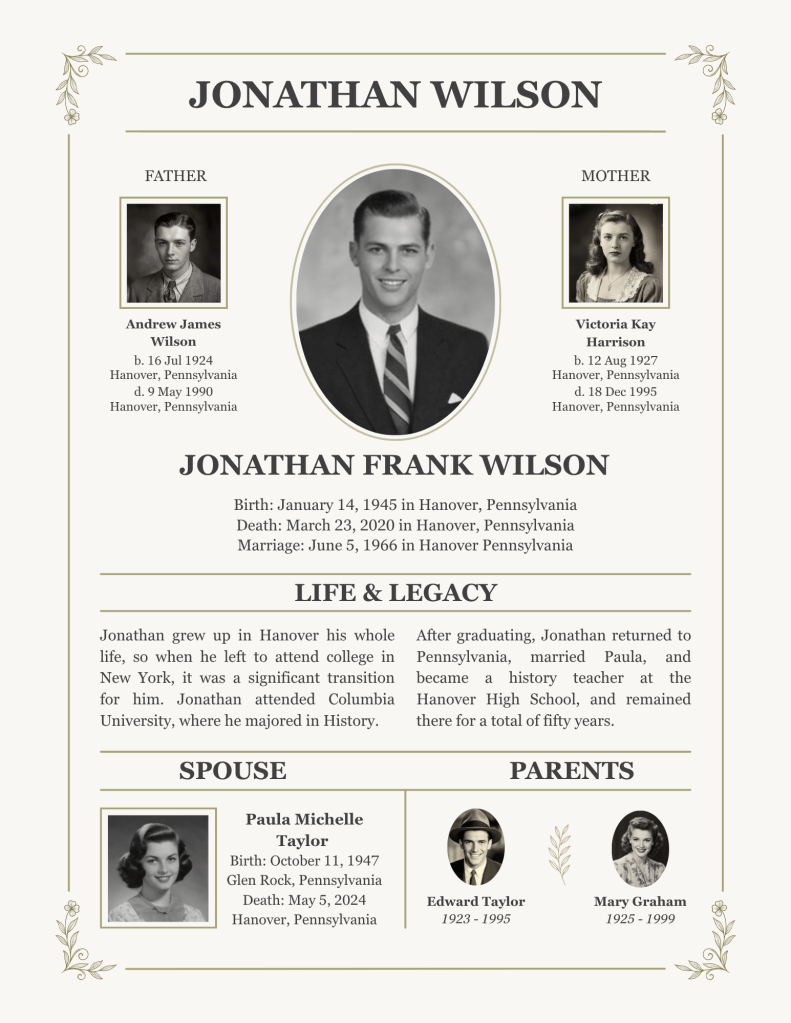 JONATHAN WILSON

FATHER

Andrew James Wilson
b. 16 Jul 1924
Hanover, Pennsylvania
d. 9 May 1990
Hanover, Pennsylvania

MOTHER

Victoria Kay Harrison
b. 12 Aug 1927
Hanover, Pennsylvania
d. 18 Dec 1995
Hanover, Pennsylvania

JONATHAN FRANK WILSON

Birth: January 14, 1945 in Hanover, Pennsylvania
Death: March 23, 2020 in Hanover, Pennsylvania
Marriage: June 5, 1966 in Hanover Pennsylvania

LIFE & LEGACY

Jonathan grew up in Hanover his whole life, so when he left to attend college in New York, it was a significant transition for him. Jonathan attended Columbia University, where he majored in History.

After graduating, Jonathan returned to Pennsylvania, married Paula, and became a history teacher at the Hanover High School, and remained there for a total of fifty years.

SPOUSE

Paula Michelle Taylor
Birth: October 11, 1947
Glen Rock, Pennsylvania
Death: May 5, 2024
Hanover, Pennsylvania

PARENTS

Edward Taylor
1923 - 1995

Mary Graham
1925 - 1999